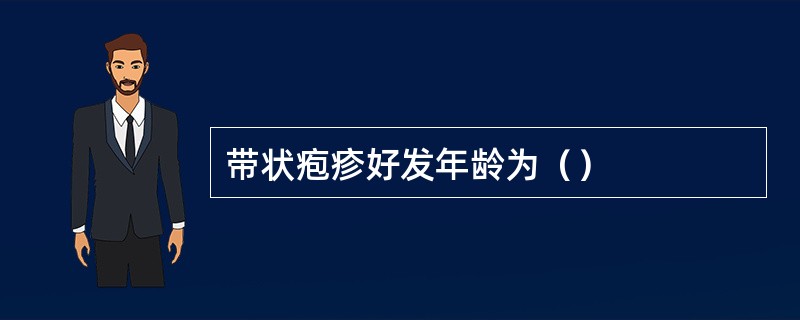 带状疱疹好发年龄为（）